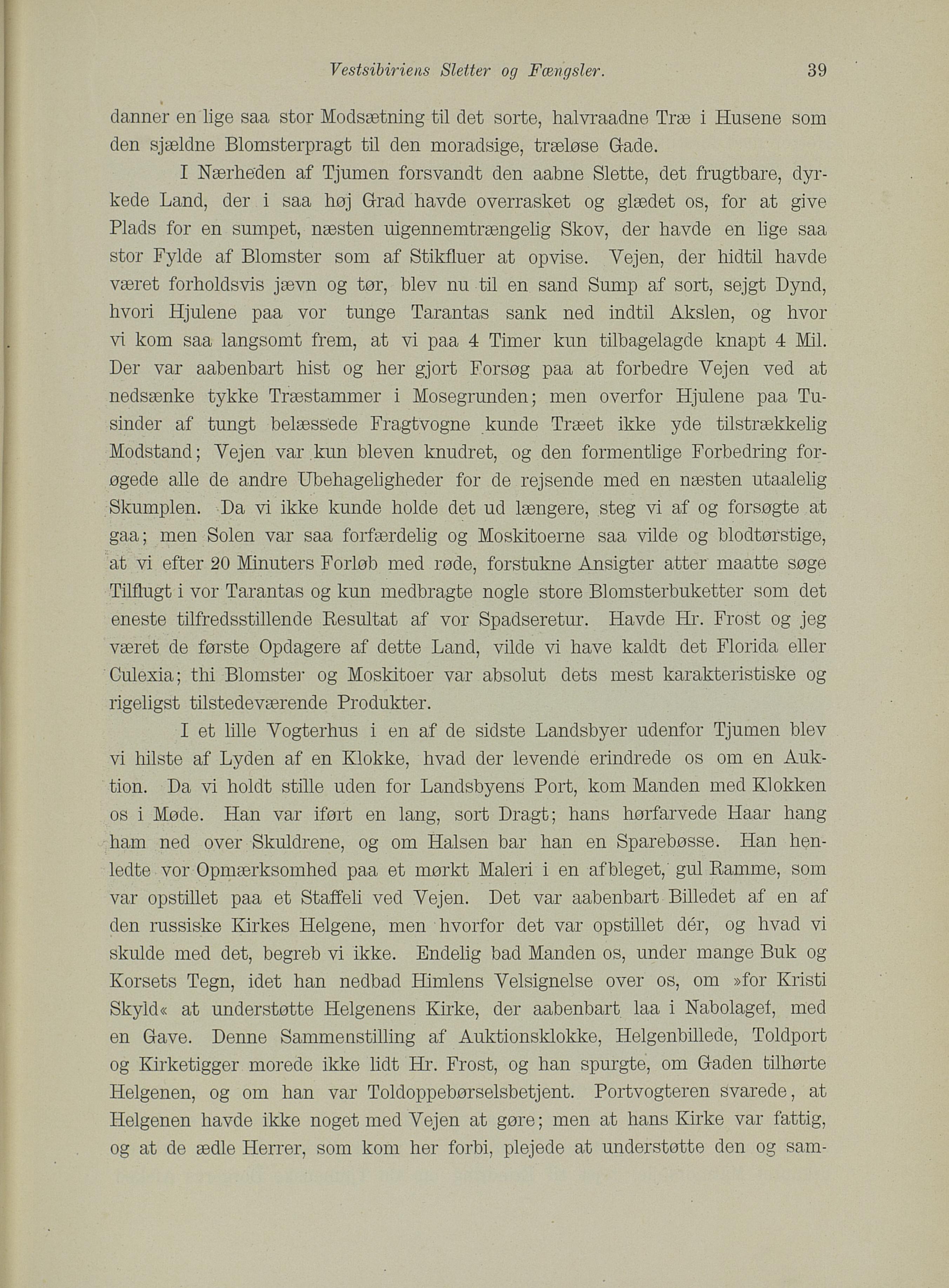 Vestsibiriens Sletter og Fængsler. 39

danner en lige saa stor Modsætning til det sorte, halvraadne Træ i Husene som den sjældne Blomsterpragt til den moradsige, træløse Gade.

I Nærheden af Tjumen forsvandt den aabne Slette, det frugtbare, dyrkede Land, der i saa høj Grad havde overrasket og glædet os, for at give Plads for en sumpet, næsten uigennemtrængelig Skov, der havde en lige saa stor Fylde af Blomster som af Stikfluer at opvise. Vejen, der hidtil havde været forholdsvis jævn og tør, blev nu til en sand Sump af sort, sejgt Dynd, hvori Hjulene paa vor tunge Tarantas sank ned indtil Akslen, og hvor vi kom saa langsomt frem, at vi paa 4 Timer kun tilbagelagde knapt 4 Mil. Der var aabenbart hist og her gjort Forsøg paa at forbedre Vejen ved at nedsænke tykke Træstammer i Mosegrunden; men overfor Hjulene paa Tusinder af tungt belæssede Fragtvogne kunde Træet ikke yde tilstrækkelig Modstand; Vejen var kun bleven knudret, og den formentlige Forbedring forøgede alle de andre Ubehageligheder for de rejsende med en næsten utaalelig Skumplen. Da vi ikke kunde holde det ud længere, steg vi af og forsøgte at gaa; men Solen var saa forfærdelig og Moskitoerne saa vilde og blodtørstige, at vi efter 20 Minuters Forløb med røde, forstukne Ansigter atter maatte søge Tilflugt i vor Tarantas og kun medbragte nogle store Blomsterbuketter som det eneste tilfredsstillende Resultat af vor Spadseretur. Havde Hr. Frost og jeg været de første Opdagere af dette Land, vilde vi have kaldt det Florida eller Culexia; thi Blomster og Moskitoer var absolut dets mest karakteristiske og rigeligst tilstedeværende Produkter.

I et lille Vogterhus i en af de sidste Landsbyer udenfor Tjumen blev vi hilste af Lyden af en Klokke, hvad der levende erindrede os om en Auktion. Da vi holdt stille uden for Landsbyens Port, kom Manden med Klokken os i Møde. Han var iført en lang, sort Dragt; hans hørfarvede Haar hang ham ned over Skuldrene, og om Halsen bar han en Sparebøsse. Han henledte vor Opmærksomhed paa et mørkt Maleri i en afbleget, gul Ramme, som var opstillet paa et Staffeli ved Vejen. Det var aabenbart Billedet af en af den russiske Kirkes Helgene, men hvorfor det var opstillet dér, og hvad vi skulde med det, begreb vi ikke. Endelig bad Manden os, under mange Buk og Korsets Tegn, idet han nedbad Himlens Velsignelse over os, om »for Kristi Skyld« at understøtte Helgenens Kirke, der aabenbart laa i Nabolaget, med en Gave. Denne Sammenstilling af Auktionsklokke, Helgenbillede, Toldport og Kirketigger morede ikke lidt Hr. Frost, og han spurgte, om Gaden tilhørte Helgenen, og om han var Toldoppebørselsbetjent. Portvogteren svarede, at Helgenen havde ikke noget med Vejen at gøre; men at hans Kirke var fattig, og at de ædle Herrer, som kom her forbi, plejede at understøtte den og sam-